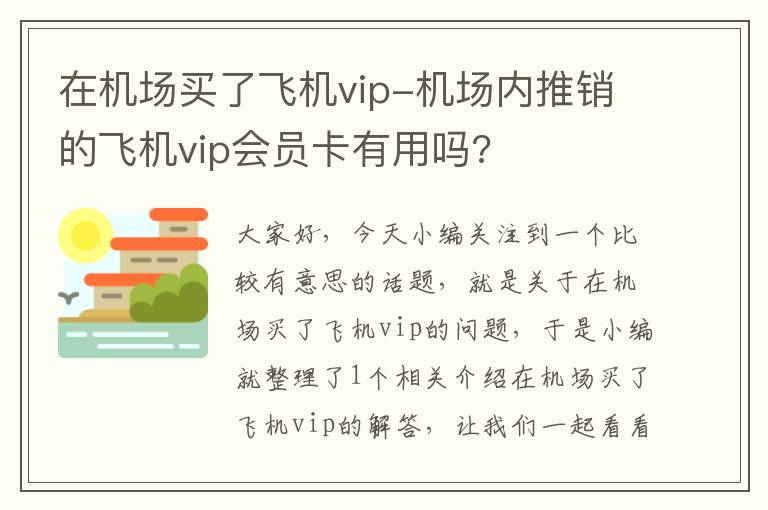 在机场买了飞机vip-机场内推销的飞机vip会员卡有用吗?

大家好，今天小编关注到一个比较有意思的话题，就是关于在机场买了飞机vip的问题，于是小编就整理了1个相关介绍在机场买了飞机vip的解答，让我们一起看看